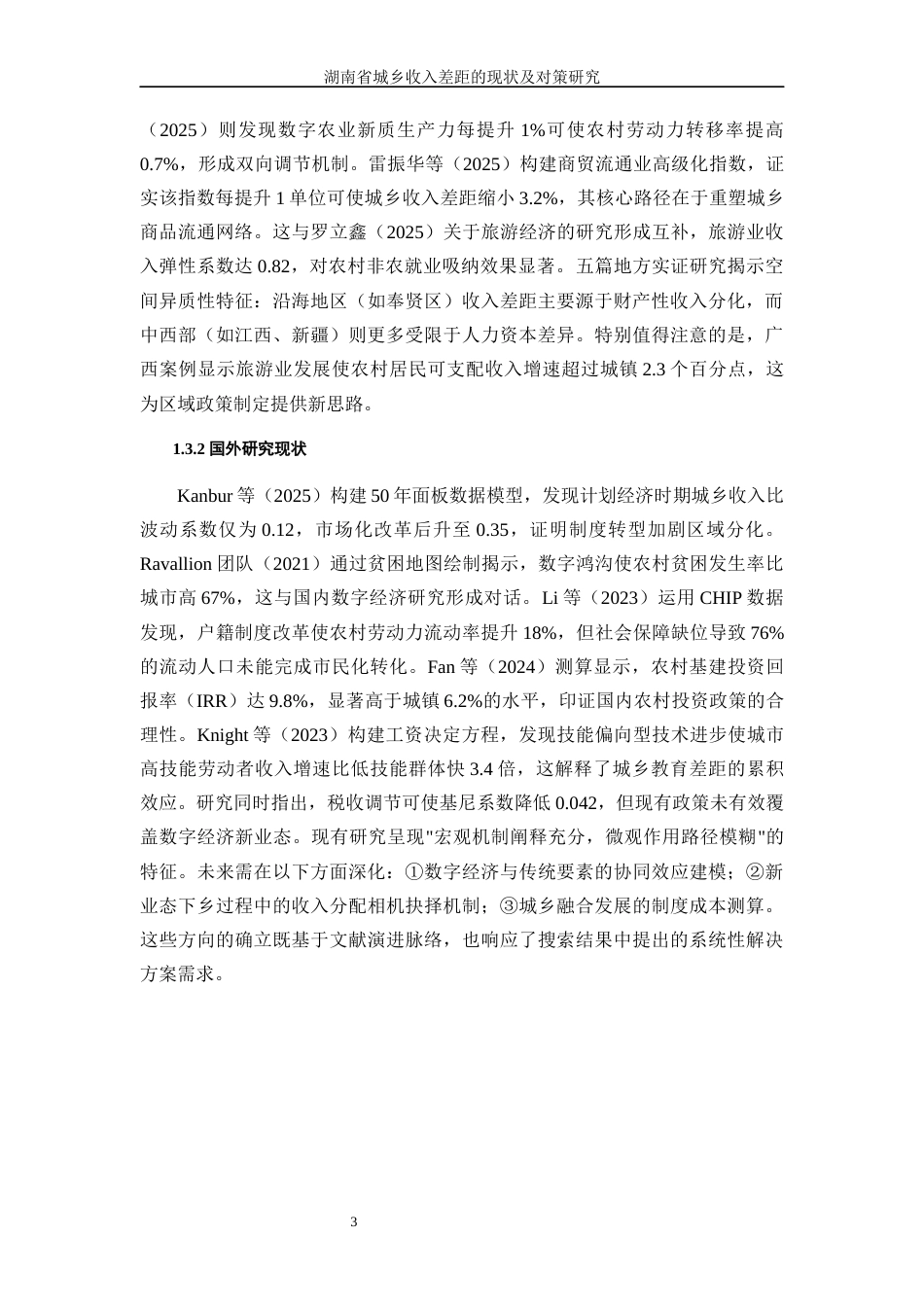 湖南省城乡收入差距的现状及对策研究

（2025）则发现数字农业新质生产力每提升 1%可使农村劳动力转移率提高 0.7%，形成双向调节机制。雷振华等（2025）构建商贸流通业高级化指数，证实该指数每提升 1 单位可使城乡收入差距缩小 3.2%，其核心路径在于重塑城乡商品流通网络。这与罗立鑫（2025）关于旅游经济的研究形成互补，旅游业收入弹性系数达 0.82，对农村非农就业吸纳效果显著。五篇地方实证研究揭示空间异质性特征：沿海地区（如奉贤区）收入差距主要源于财产性收入分化，而中西部（如江西、新疆）则更多受限于人力资本差异。特别值得注意的是，广西案例显示旅游业发展使农村居民可支配收入增速超过城镇 2.3 个百分点，这为区域政策制定提供新思路。

1.3.2 国外研究现状

Kanbur 等（2025）构建 50 年面板数据模型，发现计划经济时期城乡收入比波动系数仅为 0.12，市场化改革后升至 0.35，证明制度转型加剧区域分化。Ravallion 团队（2021）通过贫困地图绘制揭示，数字鸿沟使农村贫困发生率比城市高 67%，这与国内数字经济研究形成对话。Li 等（2023）运用 CHIP 数据发现，户籍制度改革使农村劳动力流动率提升 18%，但社会保障缺位导致 76%的流动人口未能完成市民化转化。Fan 等（2024）测算显示，农村基建投资回报率（IRR）达 9.8%，显著高于城镇 6.2%的水平，印证国内农村投资政策的合理性。Knight 等（2023）构建工资决定方程，发现技能偏向型技术进步使城市高技能劳动者收入增速比低技能群体快 3.4 倍，这解释了城乡教育差距的累积效应。研究同时指出，税收调节可使基尼系数降低 0.042，但现有政策未有效覆盖数字经济新业态。现有研究呈现"宏观机制阐释充分，微观作用路径模糊"的特征。未来需在以下方面深化：①数字经济与传统要素的协同效应建模；②新业态下乡过程中的收入分配相机抉择机制；③城乡融合发展的制度成本测算。这些方向的确立既基于文献演进脉络，也响应了搜索结果中提出的系统性解决方案需求。

3